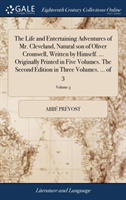 GALE

Eighteenth Century Collections Online

The Life and Entertaining Adventures of Mr. Cleveland, Natural son of Oliver Cromwell, Written by Himself. ... Originally Printed in Five Volumes. The Second Edition in Three Volumes. ... of 3

Volume 3

ABBÉ PRÉVOST

Literature and Language